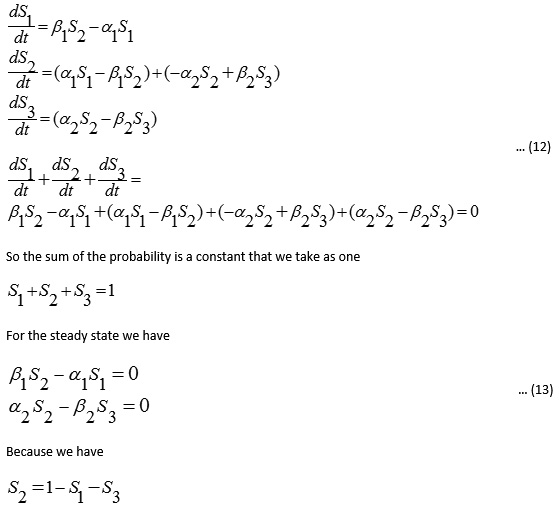 $\frac{dS_1}{dt} = \beta_1 S_2 - \alpha_1 S_1$
$\frac{dS_2}{dt} = (\alpha_1 S_1 - \beta_1 S_2) + (-\alpha_2 S_2 + \beta_2 S_3)$
$\frac{dS_3}{dt} = (\alpha_2 S_2 - \beta_2 S_3)$

... (12)

$\frac{dS_1}{dt} + \frac{dS_2}{dt} + \frac{dS_3}{dt} =$
$\beta_1 S_2 - \alpha_1 S_1 + (\alpha_1 S_1 - \beta_1 S_2) + (-\alpha_2 S_2 + \beta_2 S_3) + (\alpha_2 S_2 - \beta_2 S_3) = 0$

So the sum of the probability is a constant that we take as one

$S_1 + S_2 + S_3 = 1$

For the steady state we have

$\beta_1 S_2 - \alpha_1 S_1 = 0$
$\alpha_2 S_2 - \beta_2 S_3 = 0$

... (13)

Because we have

$S_2 = 1 - S_1 - S_3$